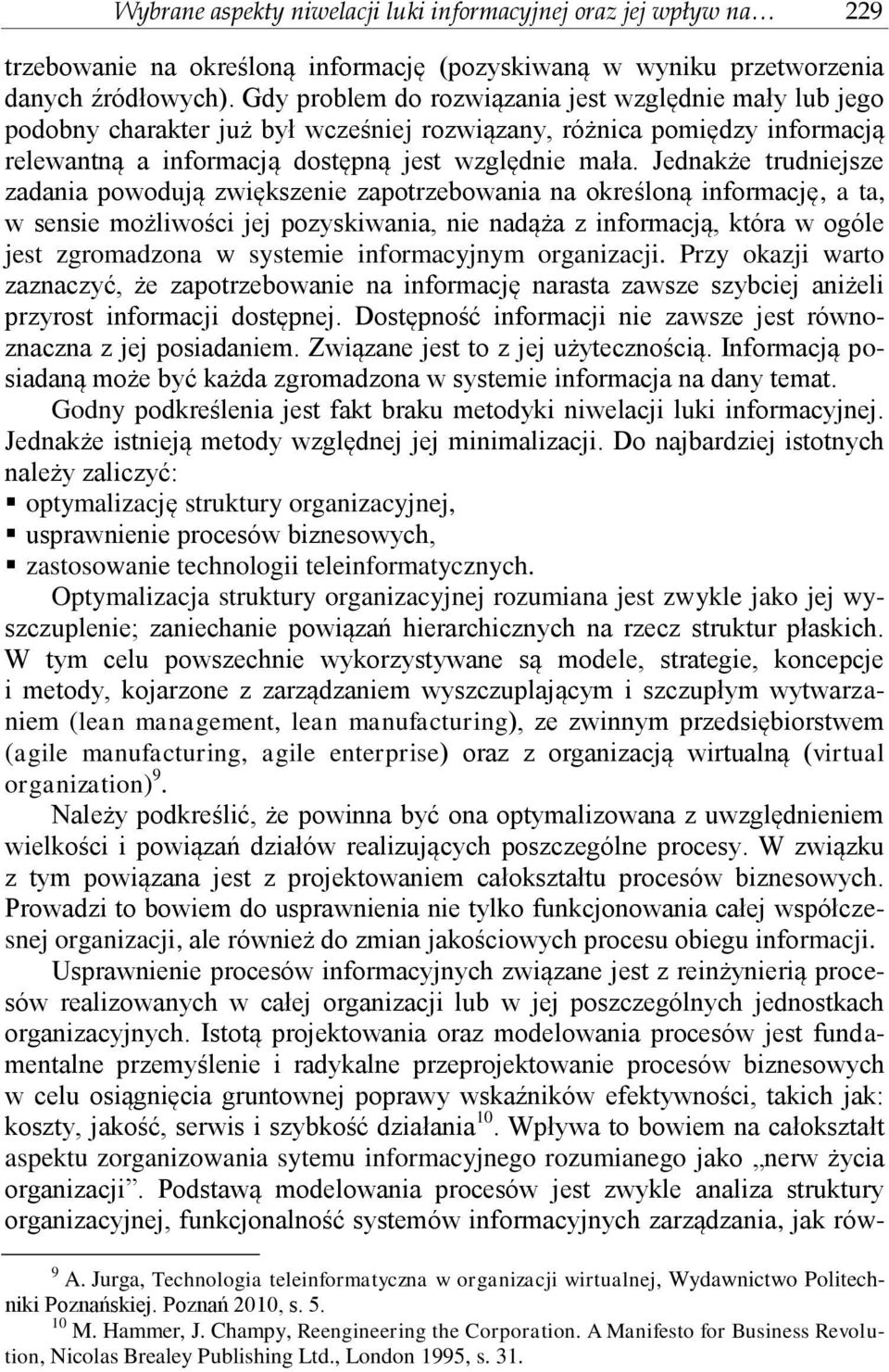 Wybrane aspekty niwelacji luki informacyjnej oraz jej wpływ na… 229

trzebowanie na określoną informację (pozyskiwaną w wyniku przetworzenia danych źródłowych). Gdy problem do rozwiązania jest względnie mały lub jego podobny charakter już był wcześniej rozwiązany, różnica pomiędzy informacją relewantną a informacją dostępną jest względnie mała. Jednakże trudniejsze zadania powodują zwiększenie zapotrzebowania na określoną informację, a ta, w sensie możliwości jej pozyskiwania, nie nadąża z informacją, która w ogóle jest zgromadzona w systemie informacyjnym organizacji. Przy okazji warto zaznaczyć, że zapotrzebowanie na informację narasta zawsze szybciej aniżeli przyrost informacji dostępnej. Dostępność informacji nie zawsze jest równoznaczna z jej posiadaniem. Związane jest to z jej użytecznością. Informacją posiadaną może być każda zgromadzona w systemie informacja na dany temat.

Godny podkreślenia jest fakt braku metodyki niwelacji luki informacyjnej. Jednakże istnieją metody względnej jej minimalizacji. Do najbardziej istotnych należy zaliczyć:
▪ optymalizację struktury organizacyjnej,
▪ usprawnienie procesów biznesowych,
▪ zastosowanie technologii teleinformatycznych.

Optymalizacja struktury organizacyjnej rozumiana jest zwykle jako jej wyszczuplenie; zaniechanie powiązań hierarchicznych na rzecz struktur płaskich. W tym celu powszechnie wykorzystywane są modele, strategie, koncepcje i metody, kojarzone z zarządzaniem wyszczuplającym i szczupłym wytwarzaniem (lean management, lean manufacturing), ze zwinnym przedsiębiorstwem (agile manufacturing, agile enterprise) oraz z organizacją wirtualną (virtual organization)$^{9}$.

Należy podkreślić, że powinna być ona optymalizowana z uwzględnieniem wielkości i powiązań działów realizujących poszczególne procesy. W związku z tym powiązana jest z projektowaniem całokształtu procesów biznesowych. Prowadzi to bowiem do usprawnienia nie tylko funkcjonowania całej współczesnej organizacji, ale również do zmian jakościowych procesu obiegu informacji.

Usprawnienie procesów informacyjnych związane jest z reinżynierią procesów realizowanych w całej organizacji lub w jej poszczególnych jednostkach organizacyjnych. Istotą projektowania oraz modelowania procesów jest fundamentalne przemyślenie i radykalne przeprojektowanie procesów biznesowych w celu osiągnięcia gruntownej poprawy wskaźników efektywności, takich jak: koszty, jakość, serwis i szybkość działania$^{10}$. Wpływa to bowiem na całokształt aspektu zorganizowania sytemu informacyjnego rozumianego jako „nerw życia organizacji”. Podstawą modelowania procesów jest zwykle analiza struktury organizacyjnej, funkcjonalność systemów informacyjnych zarządzania, jak rów-

$^{9}$ A. Jurga, Technologia teleinformatyczna w organizacji wirtualnej, Wydawnictwo Politechniki Poznańskiej. Poznań 2010, s. 5.
$^{10}$ M. Hammer, J. Champy, Reengineering the Corporation. A Manifesto for Business Revolution, Nicolas Brealey Publishing Ltd., London 1995, s. 31.